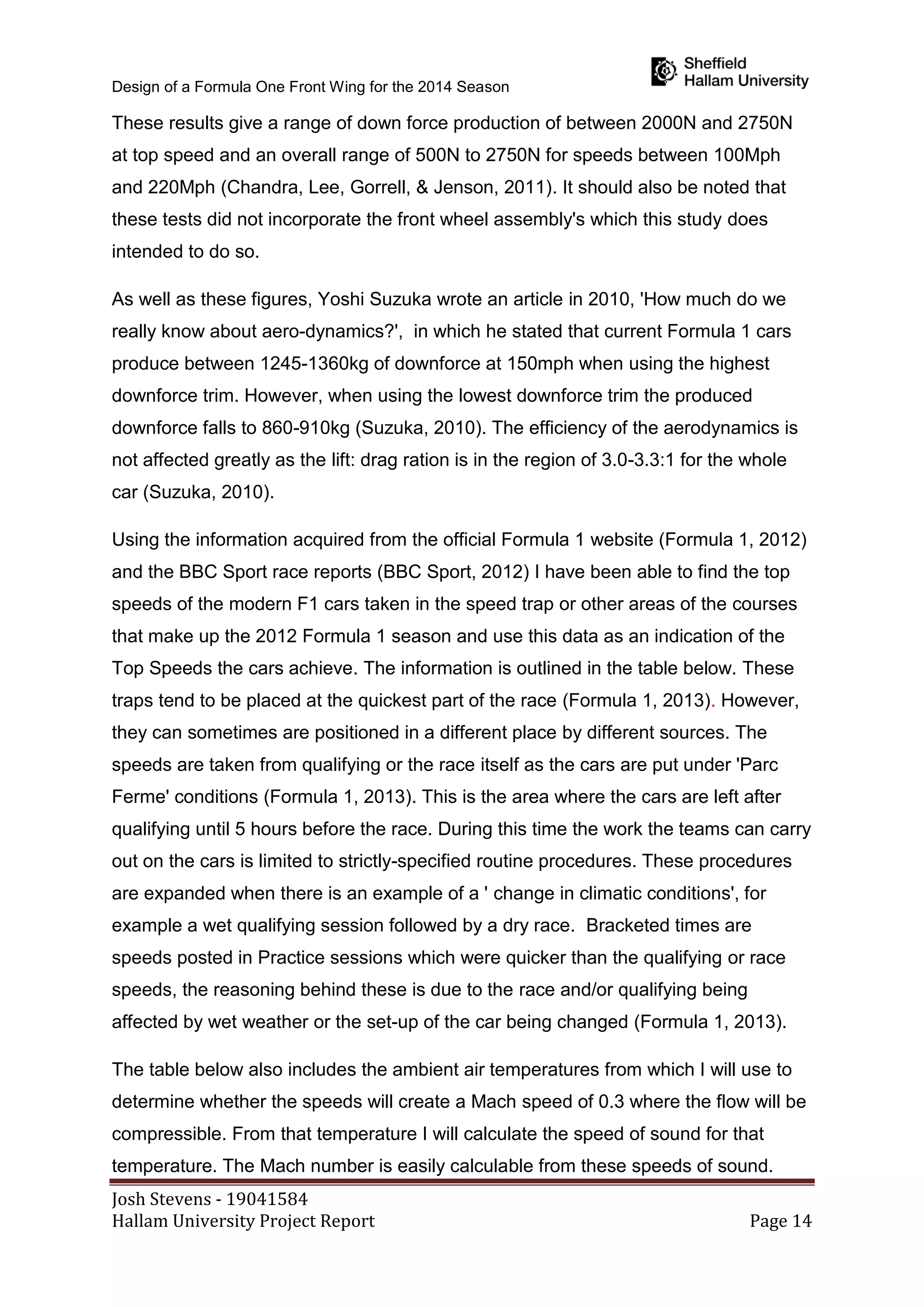 Design of a Formula One Front Wing for the 2014 Season

Sheffield Hallam University

These results give a range of down force production of between 2000N and 2750N at top speed and an overall range of 500N to 2750N for speeds between 100Mph and 220Mph (Chandra, Lee, Gorrell, & Jenson, 2011). It should also be noted that these tests did not incorporate the front wheel assembly's which this study does intended to do so.

As well as these figures, Yoshi Suzuka wrote an article in 2010, 'How much do we really know about aero-dynamics?', in which he stated that current Formula 1 cars produce between 1245-1360kg of downforce at 150mph when using the highest downforce trim. However, when using the lowest downforce trim the produced downforce falls to 860-910kg (Suzuka, 2010). The efficiency of the aerodynamics is not affected greatly as the lift: drag ration is in the region of 3.0-3.3:1 for the whole car (Suzuka, 2010).

Using the information acquired from the official Formula 1 website (Formula 1, 2012) and the BBC Sport race reports (BBC Sport, 2012) I have been able to find the top speeds of the modern F1 cars taken in the speed trap or other areas of the courses that make up the 2012 Formula 1 season and use this data as an indication of the Top Speeds the cars achieve. The information is outlined in the table below. These traps tend to be placed at the quickest part of the race (Formula 1, 2013). However, they can sometimes are positioned in a different place by different sources. The speeds are taken from qualifying or the race itself as the cars are put under 'Parc Ferme' conditions (Formula 1, 2013). This is the area where the cars are left after qualifying until 5 hours before the race. During this time the work the teams can carry out on the cars is limited to strictly-specified routine procedures. These procedures are expanded when there is an example of a ' change in climatic conditions', for example a wet qualifying session followed by a dry race. Bracketed times are speeds posted in Practice sessions which were quicker than the qualifying or race speeds, the reasoning behind these is due to the race and/or qualifying being affected by wet weather or the set-up of the car being changed (Formula 1, 2013).

The table below also includes the ambient air temperatures from which I will use to determine whether the speeds will create a Mach speed of 0.3 where the flow will be compressible. From that temperature I will calculate the speed of sound for that temperature. The Mach number is easily calculable from these speeds of sound.

Josh Stevens - 19041584
Hallam University Project Report Page 14